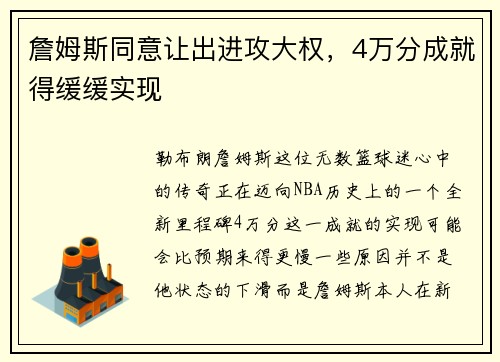 詹姆斯同意让出进攻大权，4万分成就得缓缓实现

勒布朗詹姆斯这位无数篮球迷心中的传奇正在迈向NBA历史上的一个全新里程碑4万分这一成就的实现可能会比预期来得更慢一些原因并不是他状态的下滑而是詹姆斯本人在新